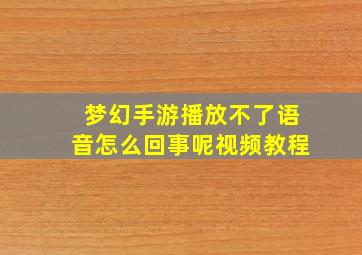 梦幻手游播放不了语音怎么回事呢视频教程